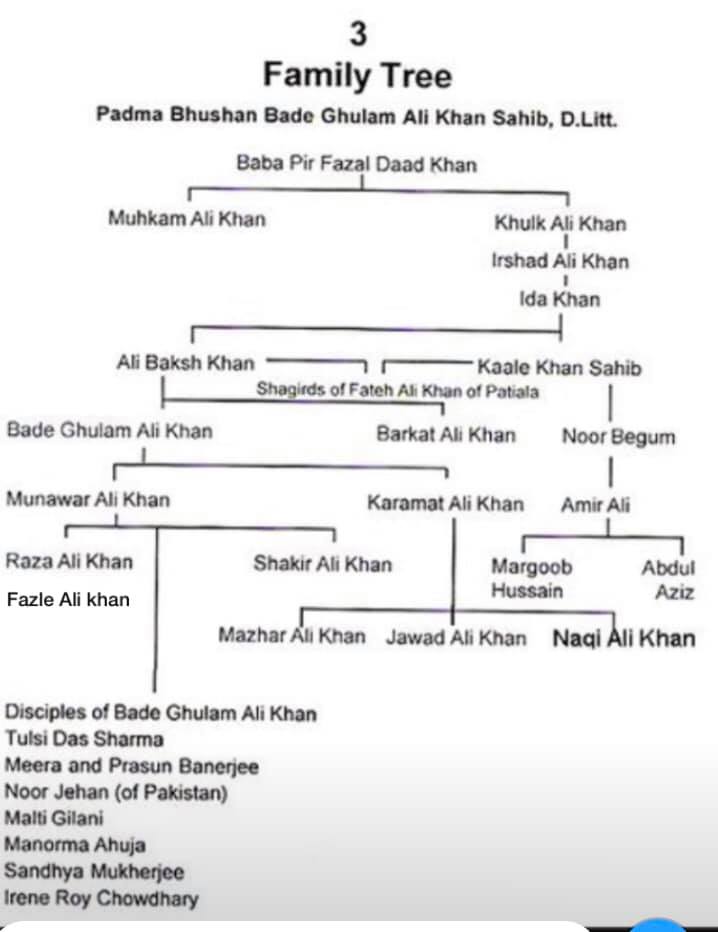 3
Family Tree
Padma Bhushan Bade Ghulam Ali Khan Sahib, D.Litt.

Baba Pir Fazal Daad Khan

Muhkam Ali Khan

Khulk Ali Khan

Irshad Ali Khan

Ida Khan

Ali Baksh Khan

Kaale Khan Sahib

Shagirds of Fateh Ali Khan of Patiala

Bade Ghulam Ali Khan

Barkat Ali Khan

Noor Begum

Munawar Ali Khan

Karamat Ali Khan

Amir Ali

Raza Ali Khan

Fazle Ali khan

Shakir Ali Khan

Margoob Hussain

Abdul Aziz

Mazhar Ali Khan

Jawad Ali Khan

Naqi Ali Khan

Disciples of Bade Ghulam Ali Khan
Tulsi Das Sharma
Meera and Prasun Banerjee
Noor Jehan (of Pakistan)
Malti Gilani
Manorma Ahuja
Sandhya Mukherjee
Irene Roy Chowdhary